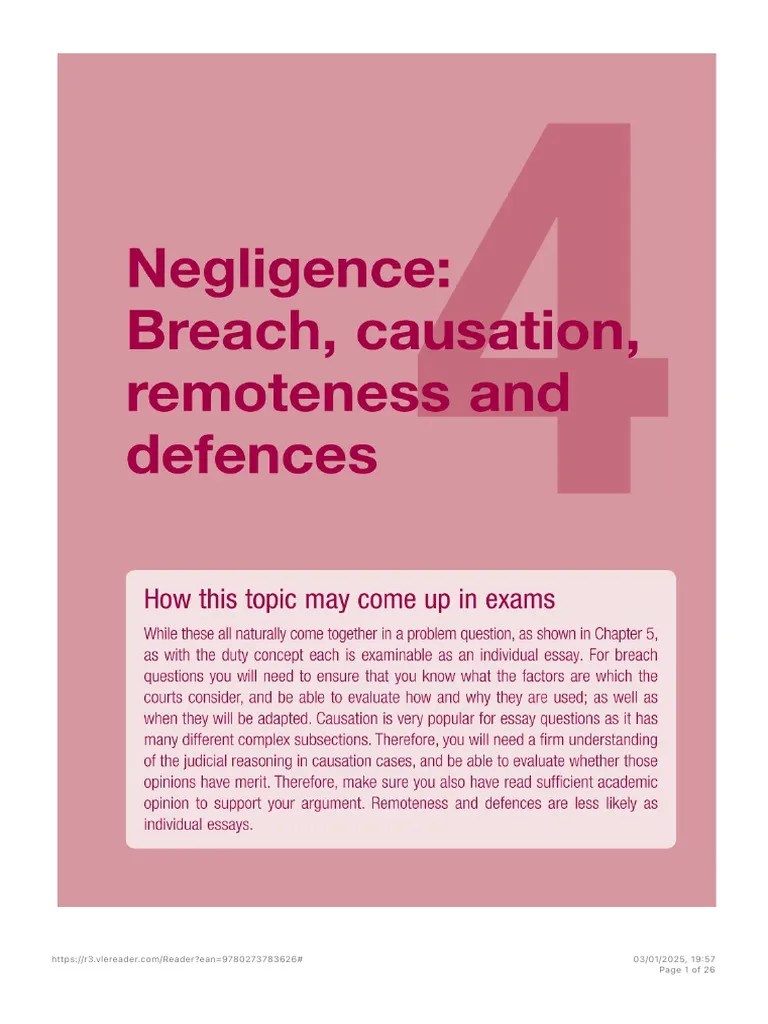 4

Negligence: Breach, causation, remoteness and defences

How this topic may come up in exams

While these all naturally come together in a problem question, as shown in Chapter 5, as with the duty concept each is examinable as an individual essay. For breach questions you will need to ensure that you know what the factors are which the courts consider, and be able to evaluate how and why they are used; as well as when they will be adapted. Causation is very popular for essay questions as it has many different complex subsections. Therefore, you will need a firm understanding of the judicial reasoning in causation cases, and be able to evaluate whether those opinions have merit. Therefore, make sure you also have read sufficient academic opinion to support your argument. Remoteness and defences are less likely as individual essays.

https://r3.vlereader.com/Reader?ean=9780273783626#

03/01/2025, 19:57
Page 1 of 26